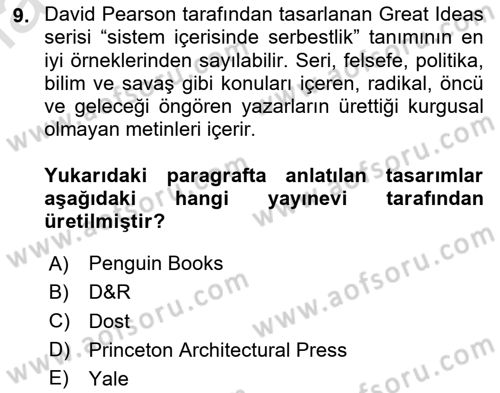 9. David Pearson tarafından tasarlanan Great Ideas serisi “sistem içerisinde serbestlik” tanımının en iyi örneklerinden sayılabilir. Seri, felsefe, politika, bilim ve savaş gibi konuları içeren, radikal, öncü ve geleceği öngören yazarların ürettiği kurgusal olmayan metinleri içerir.

Yukarıdaki paragrafta anlatılan tasarımlar aşağıdaki hangi yayınevi tarafından üretilmiştir?

A) Penguin Books
B) D&R
C) Dost
D) Princeton Architectural Press
E) Yale

www.aofsoru.com